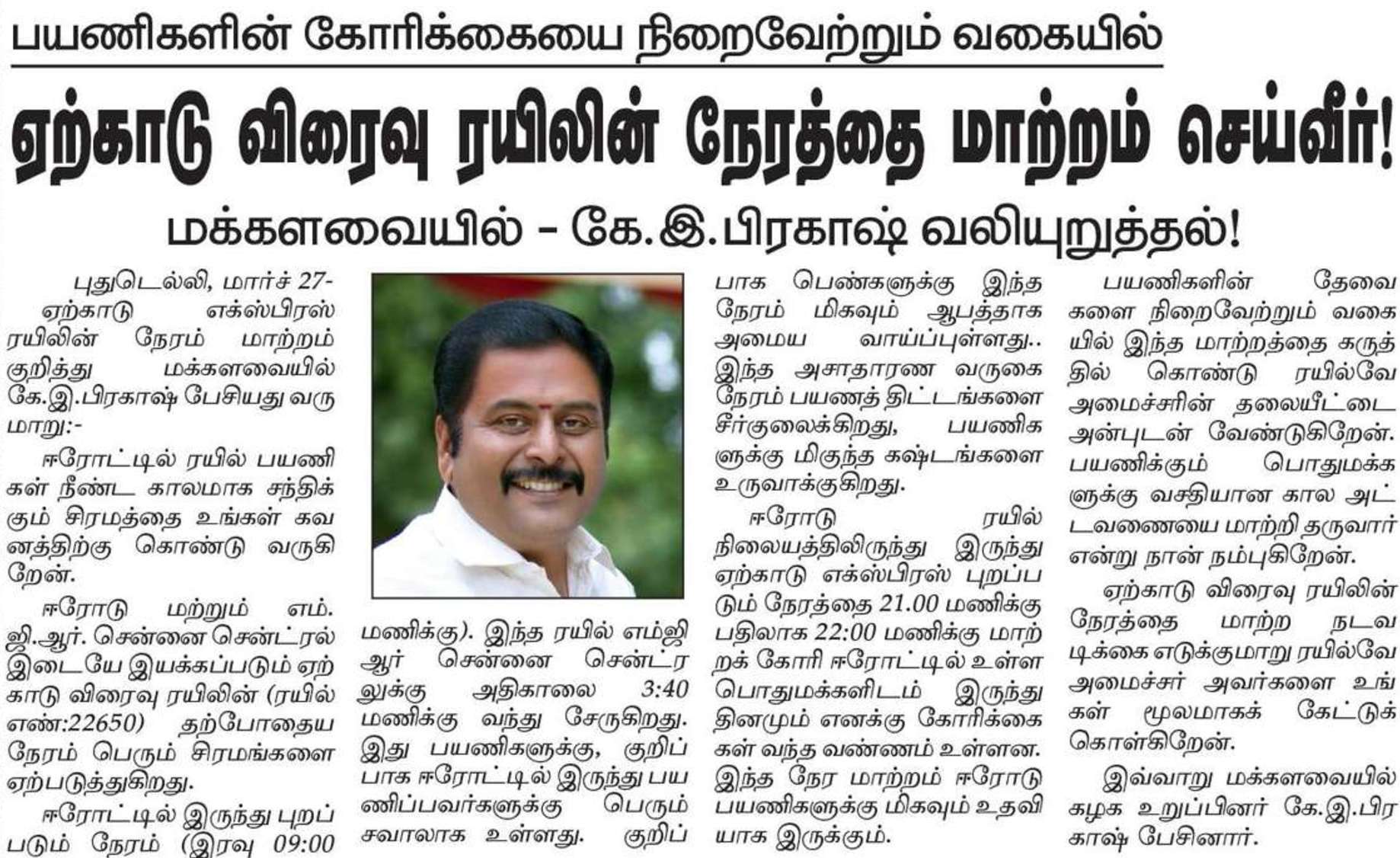 பயணிகளின் கோரிக்கையை நிறைவேற்றும் வகையில்

ஏற்காடு விரைவு ரயிலின் நேரத்தை மாற்றம் செய்வீர்!

மக்களவையில் - கே.இ.பிரகாஷ் வலியுறுத்தல்!

புதுடெல்லி, மார்ச் 27- ஏற்காடு எக்ஸ்பிரஸ் ரயிலின் நேரம் மாற்றம் குறித்து மக்களவையில் கே.இ.பிரகாஷ் பேசியது வருமாறு:-

ஈரோட்டில் ரயில் பயணிகள் நீண்ட காலமாக சந்திக்கும் சிரமத்தை உங்கள் கவனத்திற்கு கொண்டு வருகிறேன்.

ஈரோடு மற்றும் எம்.ஜி.ஆர். சென்னை சென்ட்ரல் இடையே இயக்கப்படும் ஏற்காடு விரைவு ரயிலின் (ரயில் எண்:22650) தற்போதைய நேரம் பெரும் சிரமங்களை ஏற்படுத்துகிறது.

ஈரோட்டில் இருந்து புறப்படும் நேரம் (இரவு 09:00 மணிக்கு). இந்த ரயில் எம்ஜிஆர் சென்னை சென்ட்ரலுக்கு அதிகாலை 3:40 மணிக்கு வந்து சேருகிறது. இது பயணிகளுக்கு, குறிப்பாக ஈரோட்டில் இருந்து பயணிப்பவர்களுக்கு பெரும் சவாலாக உள்ளது. குறிப்பாக பெண்களுக்கு இந்த நேரம் மிகவும் ஆபத்தாக அமைய வாய்ப்புள்ளது.. இந்த அசாதாரண வருகை நேரம் பயணத் திட்டங்களை சீர்குலைக்கிறது, பயணிகளுக்கு மிகுந்த கஷ்டங்களை உருவாக்குகிறது.

ஈரோடு ரயில் நிலையத்திலிருந்து இருந்து ஏற்காடு எக்ஸ்பிரஸ் புறப்படும் நேரத்தை 21.00 மணிக்கு பதிலாக 22:00 மணிக்கு மாற்றக் கோரி ஈரோட்டில் உள்ள பொதுமக்களிடம் இருந்து தினமும் எனக்கு கோரிக்கைகள் வந்த வண்ணம் உள்ளன. இந்த நேர மாற்றம் ஈரோடு பயணிகளுக்கு மிகவும் உதவியாக இருக்கும்.

பயணிகளின் தேவைகளை நிறைவேற்றும் வகையில் இந்த மாற்றத்தை கருத்தில் கொண்டு ரயில்வே அமைச்சரின் தலையீட்டை அன்புடன் வேண்டுகிறேன். பயணிக்கும் பொதுமக்களுக்கு வசதியான கால அட்டவணையை மாற்றி தருவார் என்று நான் நம்புகிறேன்.

ஏற்காடு விரைவு ரயிலின் நேரத்தை மாற்ற நடவடிக்கை எடுக்குமாறு ரயில்வே அமைச்சர் அவர்களை உங்கள் மூலமாகக் கேட்டுக் கொள்கிறேன்.

இவ்வாறு மக்களவையில் கழக உறுப்பினர் கே.இ.பிரகாஷ் பேசினார்.